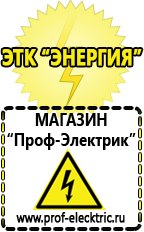 ЭТК "ЭНЕРГИЯ"

МАГАЗИН
"Проф-Электрик"

www.prof-electric.ru